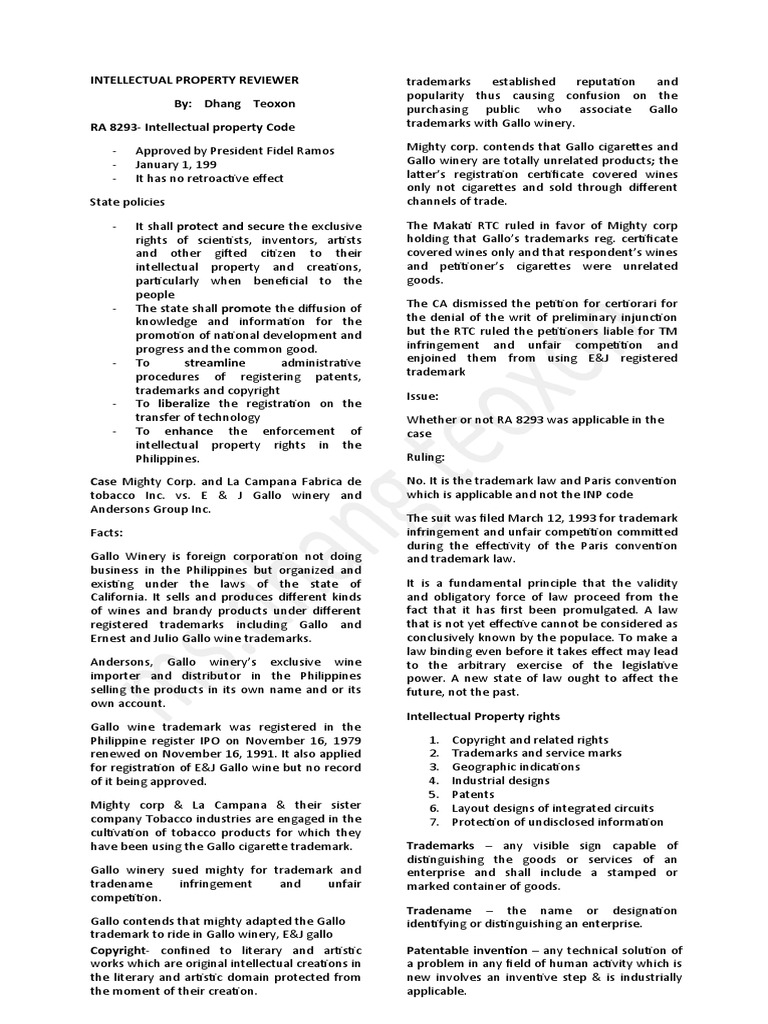 INTELLECTUAL PROPERTY REVIEWER

By: Dhang Teoxon

RA 8293- Intellectual property Code

- Approved by President Fidel Ramos
- January 1, 199
- It has no retroactive effect

State policies

- It shall protect and secure the exclusive rights of scientists, inventors, artists and other gifted citizen to their intellectual property and creations, particularly when beneficial to the people
- The state shall promote the diffusion of knowledge and information for the promotion of national development and progress and the common good.
- To streamline administrative procedures of registering patents, trademarks and copyright
- To liberalize the registration on the transfer of technology
- To enhance the enforcement of intellectual property rights in the Philippines.

Case Mighty Corp. and La Campana Fabrica de tobacco Inc. vs. E & J Gallo winery and Andersons Group Inc.

Facts:

Gallo Winery is foreign corporation not doing business in the Philippines but organized and existing under the laws of the state of California. It sells and produces different kinds of wines and brandy products under different registered trademarks including Gallo and Ernest and Julio Gallo wine trademarks.

Andersons, Gallo winery's exclusive wine importer and distributor in the Philippines selling the products in its own name and or its own account.

Gallo wine trademark was registered in the Philippine register IPO on November 16, 1979 renewed on November 16, 1991. It also applied for registration of E&J Gallo wine but no record of it being approved.

Mighty corp & La Campana & their sister company Tobacco industries are engaged in the cultivation of tobacco products for which they have been using the Gallo cigarette trademark.

Gallo winery sued mighty for trademark and tradename infringement and unfair competition.

Gallo contends that mighty adapted the Gallo trademark to ride in Gallo winery, E&J gallo

Copyright- confined to literary and artistic works which are original intellectual creations in the literary and artistic domain protected from the moment of their creation.

trademarks established reputation and popularity thus causing confusion on the purchasing public who associate Gallo trademarks with Gallo winery.

Mighty corp. contends that Gallo cigarettes and Gallo winery are totally unrelated products; the latter's registration certificate covered wines only not cigarettes and sold through different channels of trade.

The Makati RTC ruled in favor of Mighty corp holding that Gallo's trademarks reg. certificate covered wines only and that respondent's wines and petitioner's cigarettes were unrelated goods.

The CA dismissed the petition for certiorari for the denial of the writ of preliminary injunction but the RTC ruled the petitioners liable for TM infringement and unfair competition and enjoined them from using E&J registered trademark

Issue:

Whether or not RA 8293 was applicable in the case

Ruling:

No. It is the trademark law and Paris convention which is applicable and not the INP code

The suit was filed March 12, 1993 for trademark infringement and unfair competition committed during the effectivity of the Paris convention and trademark law.

It is a fundamental principle that the validity and obligatory force of law proceed from the fact that it has first been promulgated. A law that is not yet effective cannot be considered as conclusively known by the populace. To make a law binding even before it takes effect may lead to the arbitrary exercise of the legislative power. A new state of law ought to affect the future, not the past.

Intellectual Property rights

1. Copyright and related rights
2. Trademarks and service marks
3. Geographic indications
4. Industrial designs
5. Patents
6. Layout designs of integrated circuits
7. Protection of undisclosed information

Trademarks – any visible sign capable of distinguishing the goods or services of an enterprise and shall include a stamped or marked container of goods.

Tradename – the name or designation identifying or distinguishing an enterprise.

Patentable invention – any technical solution of a problem in any field of human activity which is new involves an inventive step & is industrially applicable.